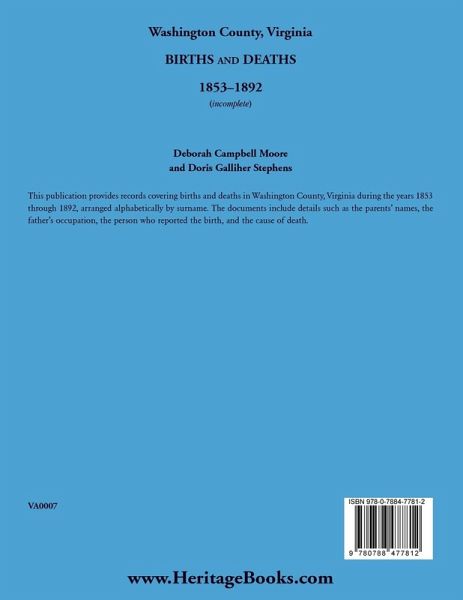 Washington County, Virginia

BIRTHS AND DEATHS

1853–1892

(incomplete)

Deborah Campbell Moore
and Doris Galliher Stephens

This publication provides records covering births and deaths in Washington County, Virginia during the years 1853 through 1892, arranged alphabetically by surname. The documents include details such as the parents' names, the father's occupation, the person who reported the birth, and the cause of death.

VA0007

ISBN 978-0-7884-7781-2

9 780788 477812

www.HeritageBooks.com